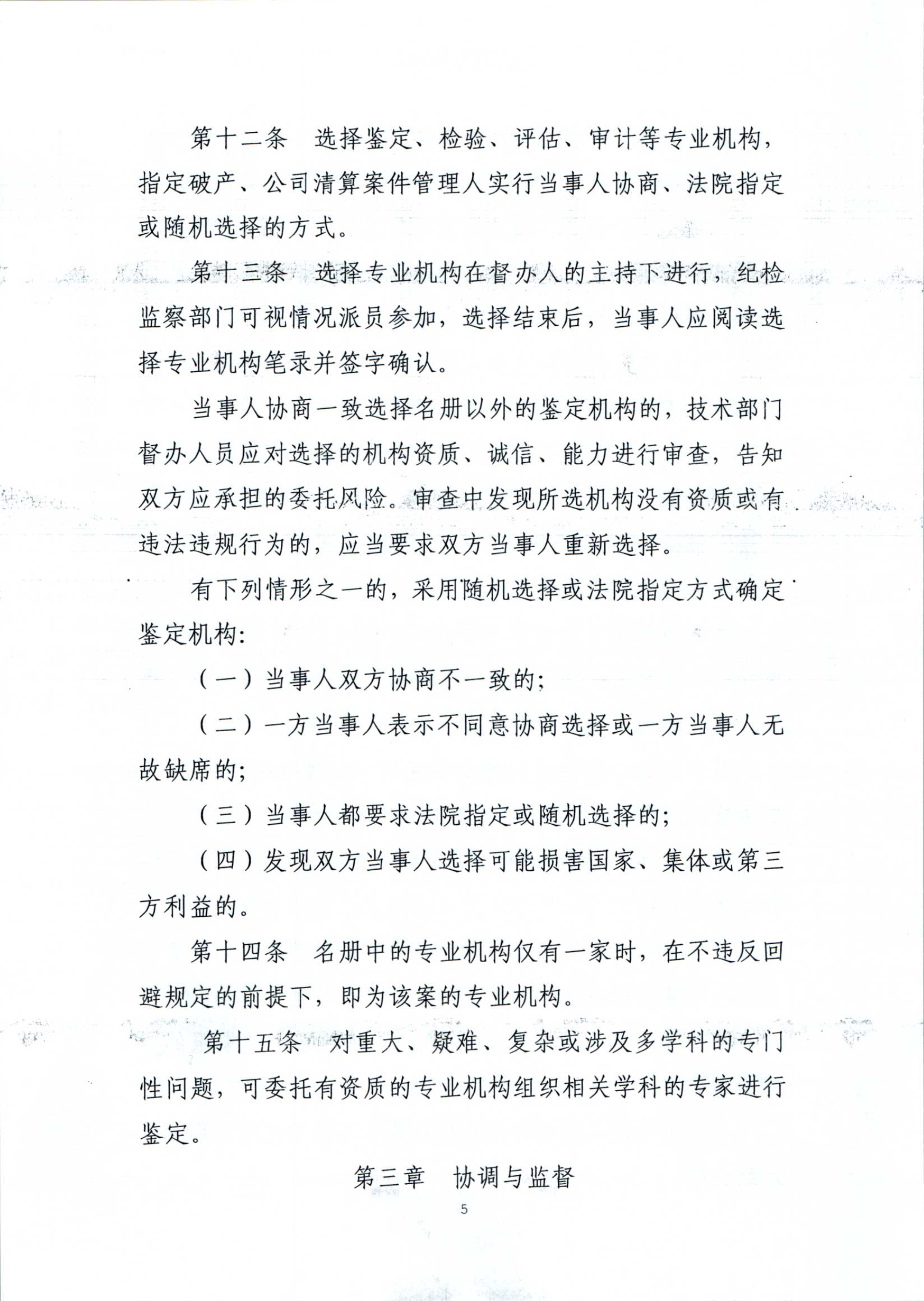 第十二条　选择鉴定、检验、评估、审计等专业机构，指定破产、公司清算案件管理人实行当事人协商、法院指定或随机选择的方式。

第十三条　选择专业机构在督办人的主持下进行，纪检监察部门可视情况派员参加，选择结束后，当事人应阅读选择专业机构笔录并签字确认。

当事人协商一致选择名册以外的鉴定机构的，技术部门督办人员应对选择的机构资质、诚信、能力进行审查，告知双方应承担的委托风险。审查中发现所选机构没有资质或有违法违规行为的，应当要求双方当事人重新选择。

有下列情形之一的，采用随机选择或法院指定方式确定鉴定机构：

（一）当事人双方协商不一致的；

（二）一方当事人表示不同意协商选择或一方当事人无故缺席的；

（三）当事人都要求法院指定或随机选择的；

（四）发现双方当事人选择可能损害国家、集体或第三方利益的。

第十四条　名册中的专业机构仅有一家时，在不违反回避规定的前提下，即为该案的专业机构。

第十五条　对重大、疑难、复杂或涉及多学科的专门性问题，可委托有资质的专业机构组织相关学科的专家进行鉴定。

第三章　协调与监督

5